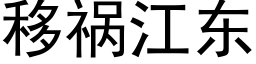 移祸江东